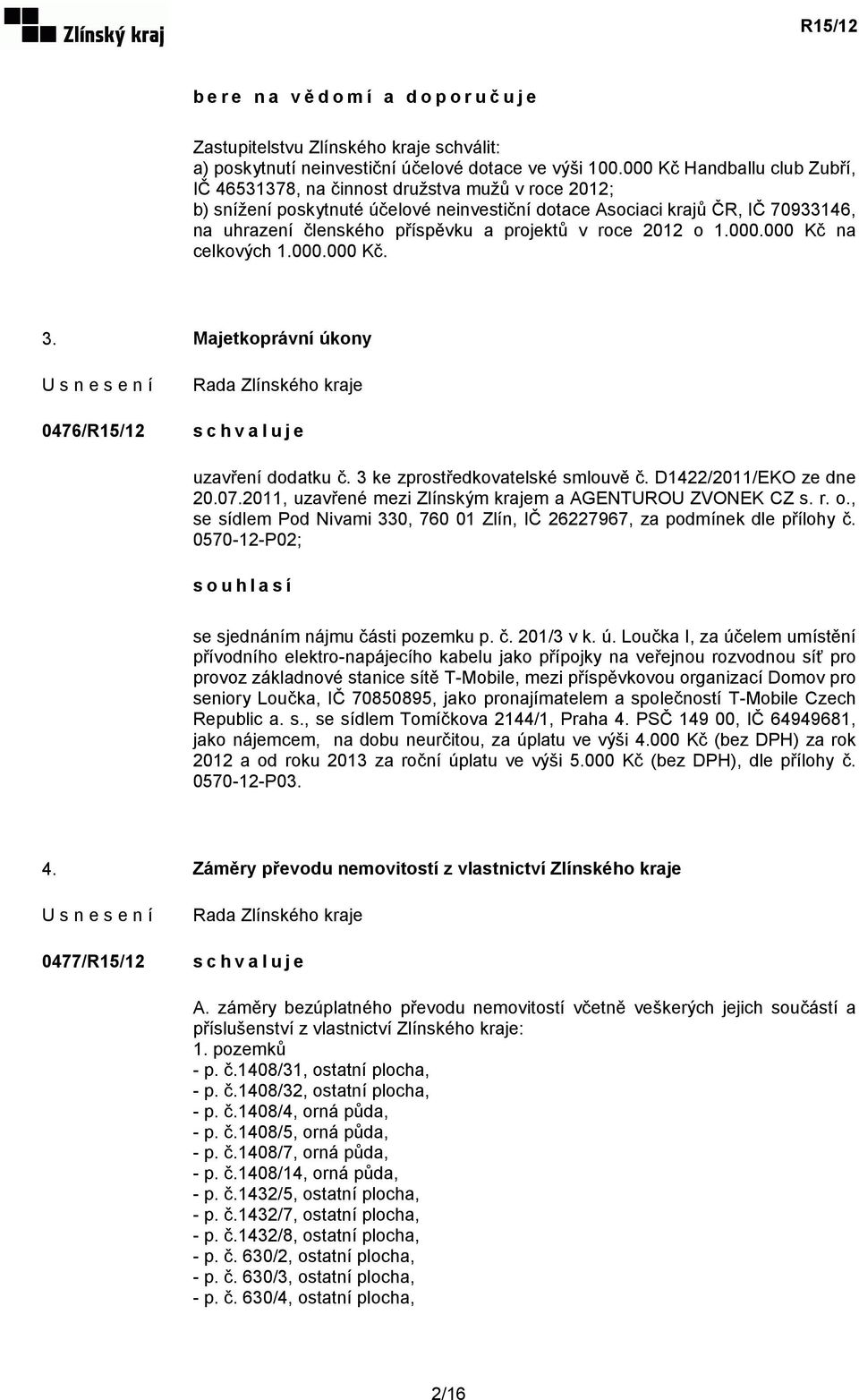 Zlínský kraj

R15/12

b e r e n a v ě d o m í a d o p o r u č u j e

Zastupitelstvu Zlínského kraje schválit:
a) poskytnutí neinvestiční účelové dotace ve výši 100.000 Kč Handballu club Zubří, IČ 46531378, na činnost družstva mužů v roce 2012;
b) snížení poskytnuté účelové neinvestiční dotace Asociaci krajů ČR, IČ 70933146, na uhrazení členského příspěvku a projektů v roce 2012 o 1.000.000 Kč na celkových 1.000.000 Kč.

3. Majetkoprávní úkony

U s n e s e n í

Rada Zlínského kraje

0476/R15/12

s c h v a l u j e

uzavření dodatku č. 3 ke zprostředkovatelské smlouvě č. D1422/2011/EKO ze dne 20.07.2011, uzavřené mezi Zlínským krajem a AGENTUROU ZVONEK CZ s. r. o., se sídlem Pod Nivami 330, 760 01 Zlín, IČ 26227967, za podmínek dle přílohy č. 0570-12-P02;

s o u h l a s í

se sjednáním nájmu části pozemku p. č. 201/3 v k. ú. Loučka I, za účelem umístění přívodního elektro-napájecího kabelu jako přípojky na veřejnou rozvodnou síť pro provoz základnové stanice sítě T-Mobile, mezi příspěvkovou organizací Domov pro seniory Loučka, IČ 70850895, jako pronajímatelem a společností T-Mobile Czech Republic a. s., se sídlem Tomíčkova 2144/1, Praha 4. PSČ 149 00, IČ 64949681, jako nájemcem, na dobu neurčitou, za úplatu ve výši 4.000 Kč (bez DPH) za rok 2012 a od roku 2013 za roční úplatu ve výši 5.000 Kč (bez DPH), dle přílohy č. 0570-12-P03.

4. Záměry převodu nemovitostí z vlastnictví Zlínského kraje

U s n e s e n í

Rada Zlínského kraje

0477/R15/12

s c h v a l u j e

A. záměry bezúplatného převodu nemovitostí včetně veškerých jejich součástí a příslušenství z vlastnictví Zlínského kraje:
1. pozemků
- p. č.1408/31, ostatní plocha,
- p. č.1408/32, ostatní plocha,
- p. č.1408/4, orná půda,
- p. č.1408/5, orná půda,
- p. č.1408/7, orná půda,
- p. č.1408/14, orná půda,
- p. č.1432/5, ostatní plocha,
- p. č.1432/7, ostatní plocha,
- p. č.1432/8, ostatní plocha,
- p. č. 630/2, ostatní plocha,
- p. č. 630/3, ostatní plocha,
- p. č. 630/4, ostatní plocha,

2/16